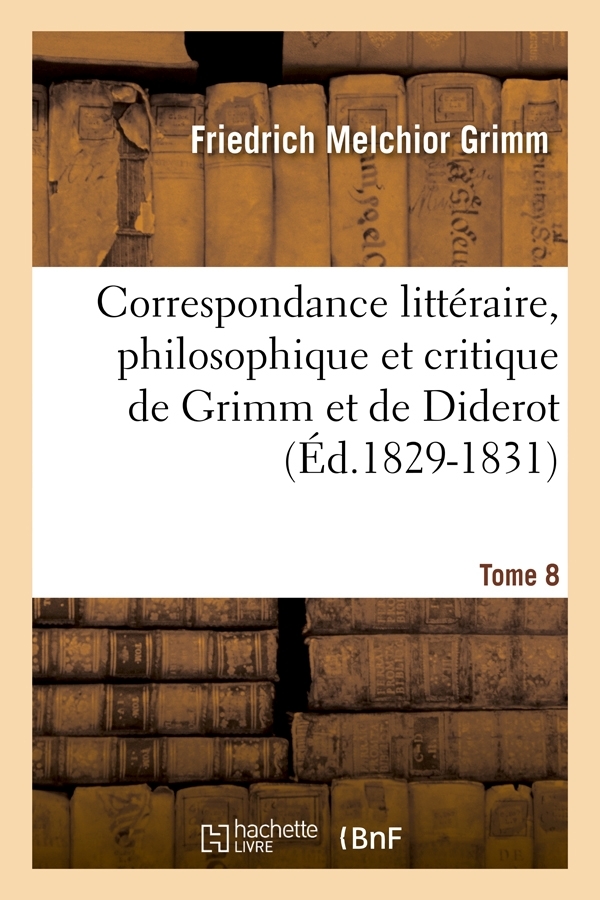 Friedrich Melchior Grimm

Correspondance littéraire, philosophique et critique de Grimm et de Diderot (Éd.1829-1831)

Tome 8

hachette LIVRE

BnF